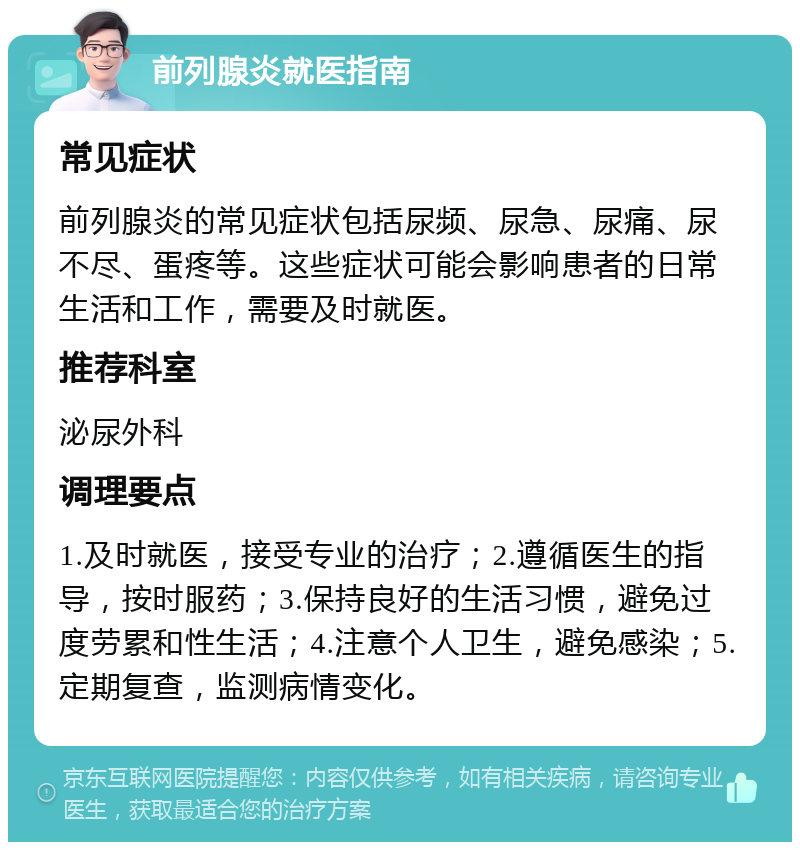 前列腺炎就医指南

常见症状

前列腺炎的常见症状包括尿频、尿急、尿痛、尿不尽、蛋疼等。这些症状可能会影响患者的日常生活和工作，需要及时就医。

推荐科室

泌尿外科

调理要点

1.及时就医，接受专业的治疗；2.遵循医生的指导，按时服药；3.保持良好的生活习惯，避免过度劳累和性生活；4.注意个人卫生，避免感染；5.定期复查，监测病情变化。

京东互联网医院提醒您：内容仅供参考，如有相关疾病，请咨询专业医生，获取最适合您的治疗方案